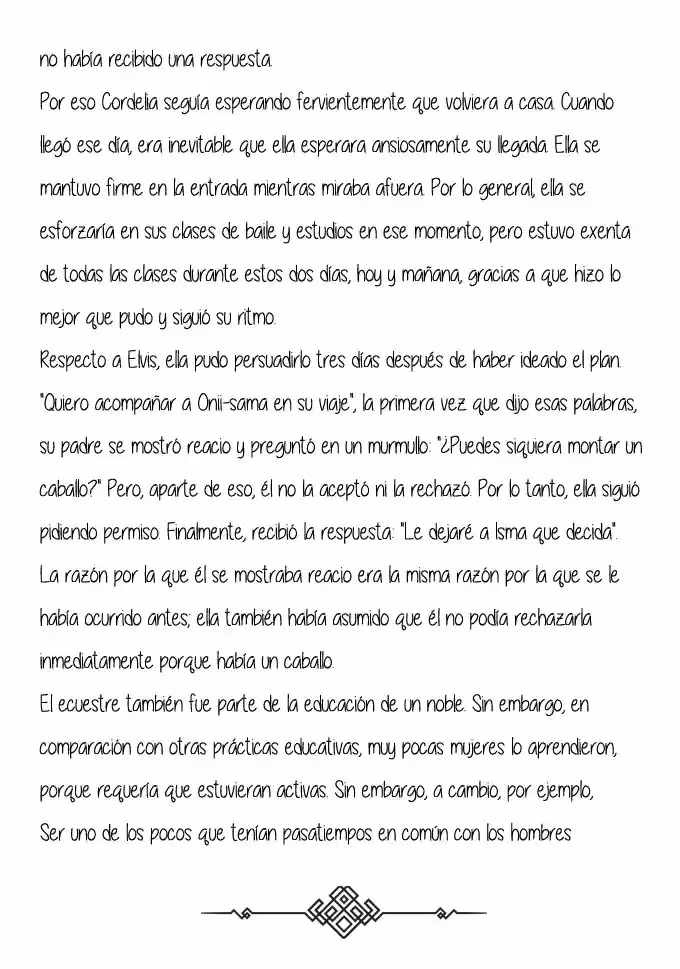 no había recibido una respuesta.

Por eso Cordelia seguía esperando fervientemente que volviera a casa. Cuando llegó ese día, era inevitable que ella esperara ansiosamente su llegada. Ella se mantuvo firme en la entrada mientras miraba afuera. Por lo general, ella se esforzaría en sus clases de baile y estudios en ese momento, pero estuvo exenta de todas las clases durante estos dos días, hoy y mañana, gracias a que hizo lo mejor que pudo y siguió su ritmo.

Respecto a Elvis, ella pudo persuadirlo tres días después de haber ideado el plan. "Quiero acompañar a Onii-sama en su viaje", la primera vez que dijo esas palabras, su padre se mostró reacio y preguntó en un murmullo: "¿Puedes siquiera montar un caballo?" Pero, aparte de eso, él no la aceptó ni la rechazó. Por lo tanto, ella siguió pidiendo permiso. Finalmente, recibió la respuesta: "Le dejaré a Isma que decida".

La razón por la que él se mostraba reacio era la misma razón por la que se le había ocurrido antes; ella también había asumido que él no podía rechazarla inmediatamente porque había un caballo.

El ecuestre también fue parte de la educación de un noble. Sin embargo, en comparación con otras prácticas educativas, muy pocas mujeres lo aprendieron, porque requería que estuvieran activas. Sin embargo, a cambio, por ejemplo, Ser uno de los pocos que tenían pasatiempos en común con los hombres